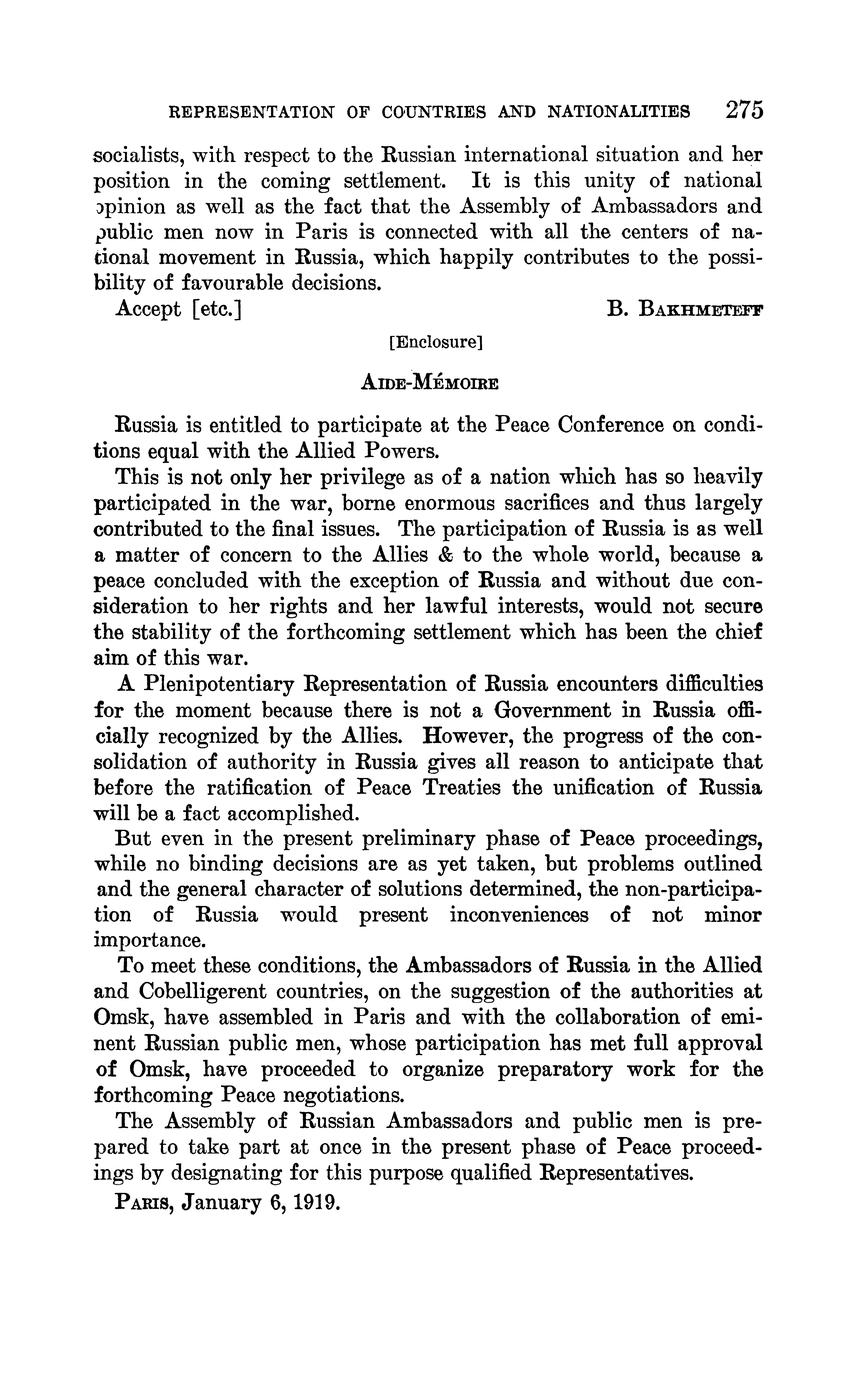 REPRESENTATION OF COUNTRIES AND NATIONALITIES 275

socialists, with respect to the Russian international situation and her position in the coming settlement. It is this unity of national opinion as well as the fact that the Assembly of Ambassadors and public men now in Paris is connected with all the centers of national movement in Russia, which happily contributes to the possibility of favourable decisions.

Accept [etc.] B. BAKHMETEFF

[Enclosure]

AIDE-MÉMOIRE

Russia is entitled to participate at the Peace Conference on conditions equal with the Allied Powers.

This is not only her privilege as of a nation which has so heavily participated in the war, borne enormous sacrifices and thus largely contributed to the final issues. The participation of Russia is as well a matter of concern to the Allies & to the whole world, because a peace concluded with the exception of Russia and without due consideration to her rights and her lawful interests, would not secure the stability of the forthcoming settlement which has been the chief aim of this war.

A Plenipotentiary Representation of Russia encounters difficulties for the moment because there is not a Government in Russia officially recognized by the Allies. However, the progress of the consolidation of authority in Russia gives all reason to anticipate that before the ratification of Peace Treaties the unification of Russia will be a fact accomplished.

But even in the present preliminary phase of Peace proceedings, while no binding decisions are as yet taken, but problems outlined and the general character of solutions determined, the non-participation of Russia would present inconveniences of not minor importance.

To meet these conditions, the Ambassadors of Russia in the Allied and Cobelligerent countries, on the suggestion of the authorities at Omsk, have assembled in Paris and with the collaboration of eminent Russian public men, whose participation has met full approval of Omsk, have proceeded to organize preparatory work for the forthcoming Peace negotiations.

The Assembly of Russian Ambassadors and public men is prepared to take part at once in the present phase of Peace proceedings by designating for this purpose qualified Representatives.

PARIS, January 6, 1919.